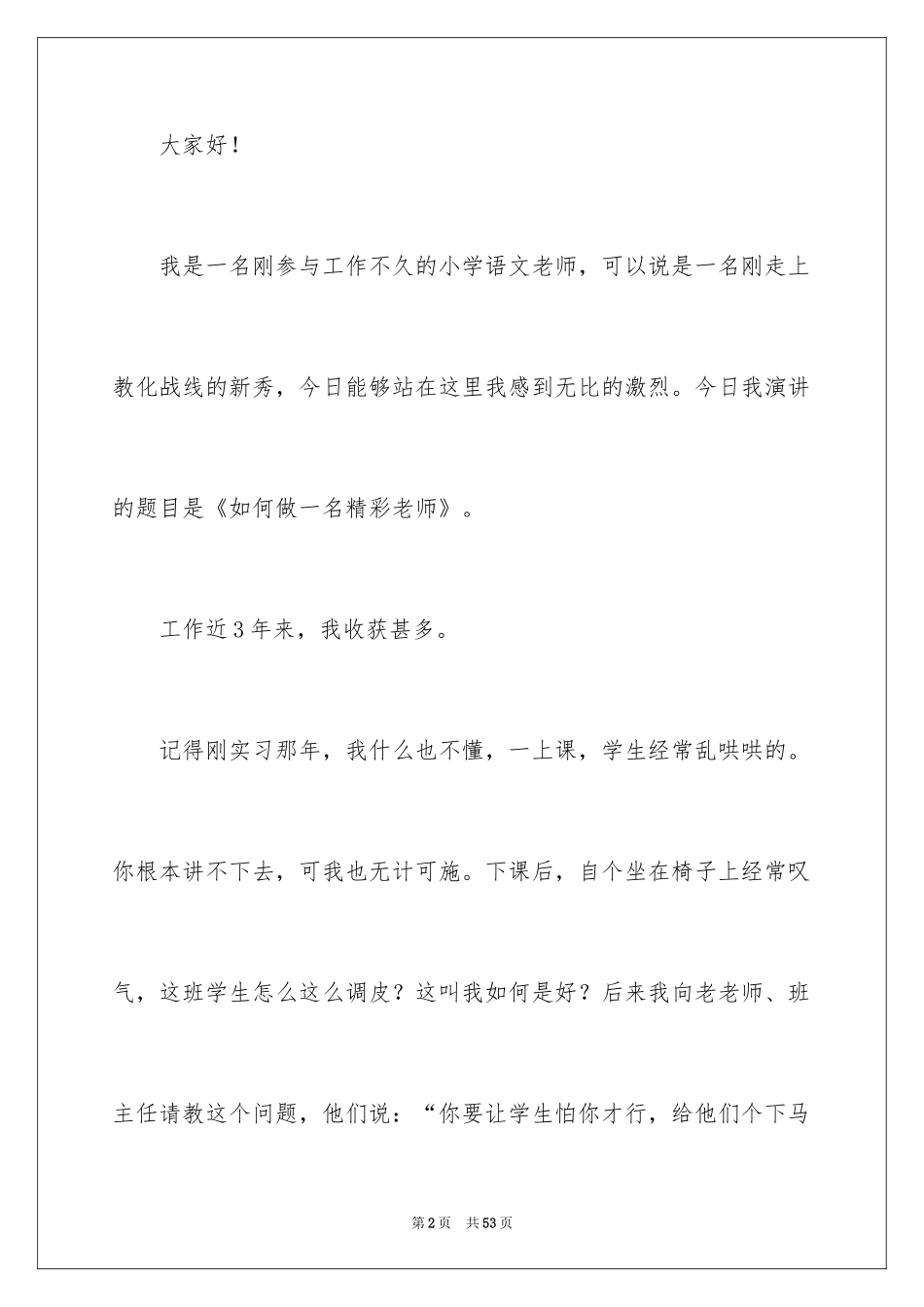 大家好！

我是一名刚参与工作不久的小学语文老师，可以说是一名刚走上教化战线的新秀，今日能够站在这里我感到无比的激烈。今日我演讲的题目是《如何做一名精彩老师》。

工作近3年来，我收获甚多。

记得刚实习那年，我什么也不懂，一上课，学生经常乱哄哄的。你根本讲不下去，可我也无计可施。下课后，自个坐在椅子上经常叹气，这班学生怎么这么调皮？这叫我如何是好？后来我向老老师、班主任请教这个问题，他们说：“你要让学生怕你才行，给他们个下马

第2页 共53页